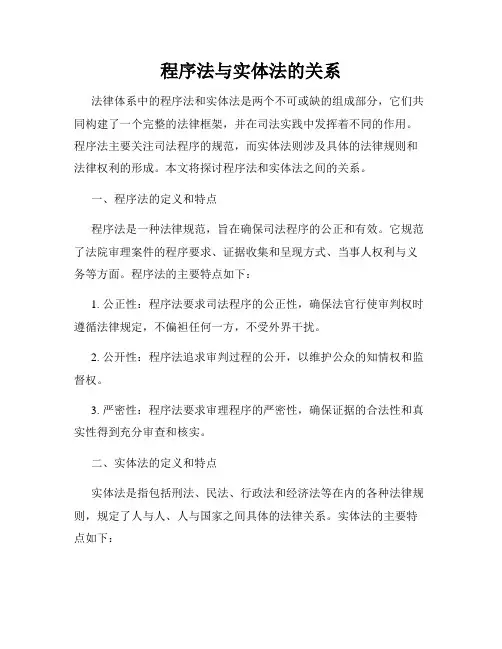 程序法与实体法的关系

法律体系中的程序法和实体法是两个不可或缺的组成部分，它们共同构建了一个完整的法律框架，并在司法实践中发挥着不同的作用。程序法主要关注司法程序的规范，而实体法则涉及具体的法律规则和法律权利的形成。本文将探讨程序法和实体法之间的关系。

一、程序法的定义和特点

程序法是一种法律规范，旨在确保司法程序的公正和有效。它规范了法院审理案件的程序要求、证据收集和呈现方式、当事人权利与义务等方面。程序法的主要特点如下：

1. 公正性：程序法要求司法程序的公正性，确保法官行使审判权时遵循法律规定，不偏袒任何一方，不受外界干扰。

2. 公开性：程序法追求审判过程的公开，以维护公众的知情权和监督权。

3. 严密性：程序法要求审理程序的严密性，确保证据的合法性和真实性得到充分审查和核实。

二、实体法的定义和特点

实体法是指包括刑法、民法、行政法和经济法等在内的各种法律规则，规定了人与人、人与国家之间具体的法律关系。实体法的主要特点如下：